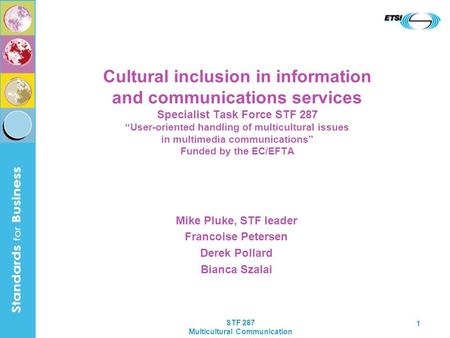 ETSI

Standards for Business

Cultural inclusion in information and communications services
Specialist Task Force STF 287
“User-oriented handling of multicultural issues in multimedia communications”
Funded by the EC/EFTA

Mike Pluke, STF leader
Francoise Petersen
Derek Pollard
Bianca Szalai

STF 287
Multicultural Communication

1